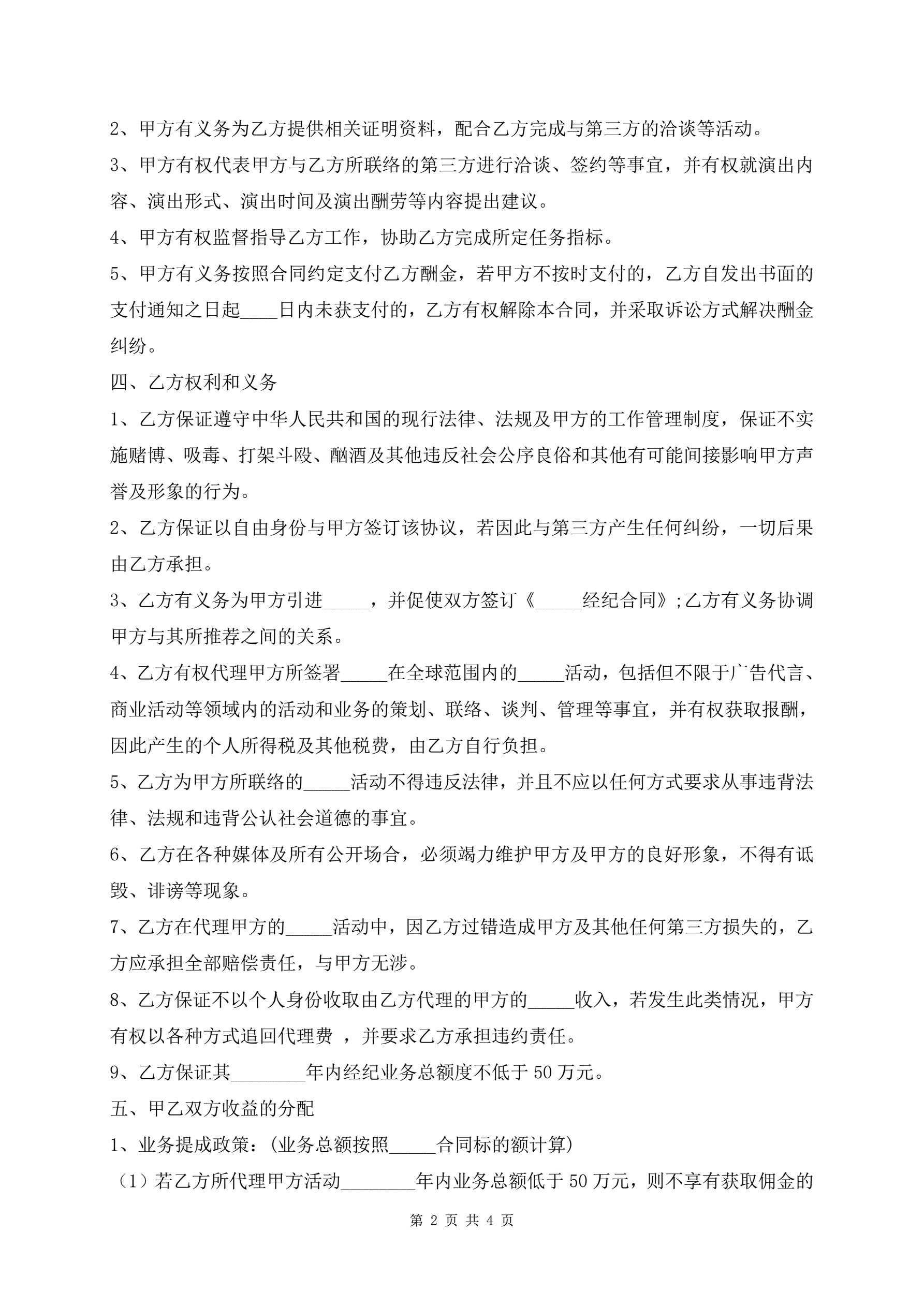 2、甲方有义务为乙方提供相关证明资料，配合乙方完成与第三方的洽谈等活动。

3、甲方有权代表甲方与乙方所联络的第三方进行洽谈、签约等事宜，并有权就演出内容、演出形式、演出时间及演出酬劳等内容提出建议。

4、甲方有权监督指导乙方工作，协助乙方完成所定任务指标。

5、甲方有义务按照合同约定支付乙方酬金，若甲方不按时支付的，乙方自发出书面的支付通知之日起____日内未获支付的，乙方有权解除本合同，并采取诉讼方式解决酬金纠纷。

四、乙方权利和义务

1、乙方保证遵守中华人民共和国的现行法律、法规及甲方的工作管理制度，保证不实施赌博、吸毒、打架斗殴、酗酒及其他违反社会公序良俗和其他有可能间接影响甲方声誉及形象的行为。

2、乙方保证以自由身份与甲方签订该协议，若因此与第三方产生任何纠纷，一切后果由乙方承担。

3、乙方有义务为甲方引进_____，并促使双方签订《_____经纪合同》;乙方有义务协调甲方与其所推荐之间的关系。

4、乙方有权代理甲方所签署_____在全球范围内的_____活动，包括但不限于广告代言、商业活动等领域内的活动和业务的策划、联络、谈判、管理等事宜，并有权获取报酬，因此产生的个人所得税及其他税费，由乙方自行负担。

5、乙方为甲方所联络的_____活动不得违反法律，并且不应以任何方式要求从事违背法律、法规和违背公认社会道德的事宜。

6、乙方在各种媒体及所有公开场合，必须竭力维护甲方及甲方的良好形象，不得有诋毁、诽谤等现象。

7、乙方在代理甲方的_____活动中，因乙方过错造成甲方及其他任何第三方损失的，乙方应承担全部赔偿责任，与甲方无涉。

8、乙方保证不以个人身份收取由乙方代理的甲方的_____收入，若发生此类情况，甲方有权以各种方式追回代理费 ，并要求乙方承担违约责任。

9、乙方保证其________年内经纪业务总额度不低于 50 万元。

五、甲乙双方收益的分配

1、业务提成政策：(业务总额按照_____合同标的额计算)

（1）若乙方所代理甲方活动________年内业务总额低于 50 万元，则不享有获取佣金的

第 2 页 共 4 页